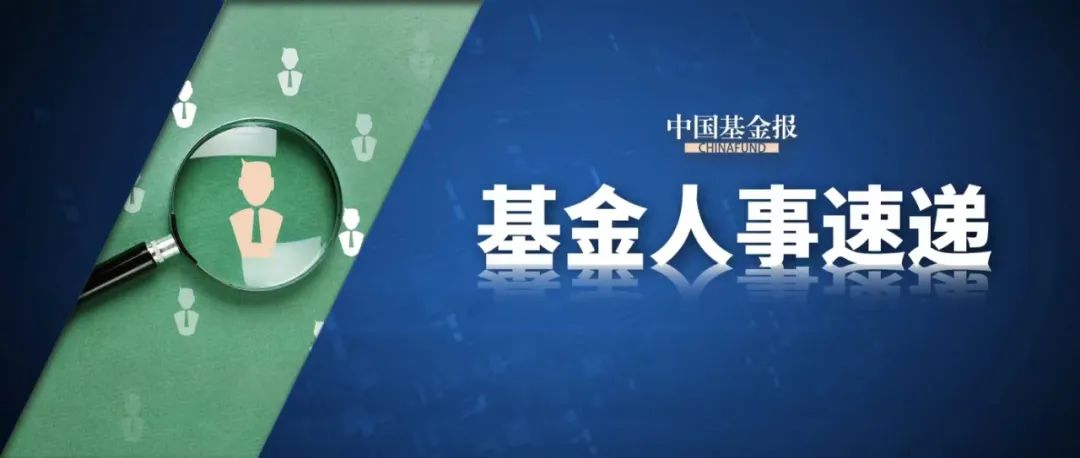 中国基金报
CHINAFUND

基金人事速递